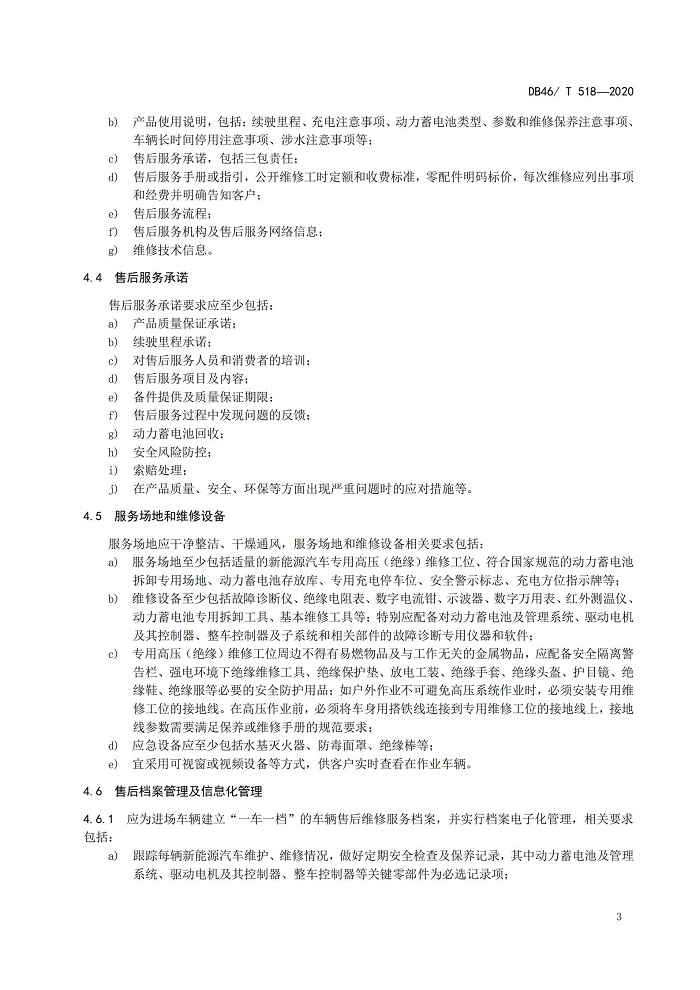 DB46/ T 518—2020

b) 产品使用说明，包括：续驶里程、充电注意事项、动力蓄电池类型、参数和维修保养注意事项、车辆长时间停用注意事项、涉水注意事项等；
c) 售后服务承诺，包括三包责任；
d) 售后服务手册或指引，公开维修工时定额和收费标准，零配件明码标价，每次维修应列出事项和经费并明确告知客户；
e) 售后服务流程；
f) 售后服务机构及售后服务网络信息；
g) 维修技术信息。

4.4 售后服务承诺

售后服务承诺要求应至少包括：
a) 产品质量保证承诺；
b) 续驶里程承诺；
c) 对售后服务人员和消费者的培训；
d) 售后服务项目及内容；
e) 备件提供及质量保证期限；
f) 售后服务过程中发现问题的反馈；
g) 动力蓄电池回收；
h) 安全风险防控；
i) 索赔处理；
j) 在产品质量、安全、环保等方面出现严重问题时的应对措施等。

4.5 服务场地和维修设备

服务场地应干净整洁、干燥通风，服务场地和维修设备相关要求包括：
a) 服务场地至少包括适量的新能源汽车专用高压（绝缘）维修工位、符合国家规范的动力蓄电池拆卸专用场地、动力蓄电池存放库、专用充电停车位、安全警示标志、充电方位指示牌等；
b) 维修设备至少包括故障诊断仪、绝缘电阻表、数字电流钳、示波器、数字万用表、红外测温仪、动力蓄电池专用拆卸工具、基本维修工具等；特别应配备对动力蓄电池及管理系统、驱动电机及其控制器、整车控制器及子系统和相关部件的故障诊断专用仪器和软件；
c) 专用高压（绝缘）维修工位周边不得有易燃物品及与工作无关的金属物品，应配备安全隔离警告栏、强电环境下绝缘维修工具、绝缘保护垫、放电工装、绝缘手套、绝缘头盔、护目镜、绝缘鞋、绝缘服等必要的安全防护用品；如户外作业不可避免高压系统作业时，必须安装专用维修工位的接地线。在高压作业前，必须将车身用搭铁线连接到专用维修工位的接地线上，接地线参数需要满足保养或维修手册的规范要求；
d) 应急设备应至少包括水基灭火器、防毒面罩、绝缘棒等；
e) 宜采用可视窗或视频设备等方式，供客户实时查看在作业车辆。

4.6 售后档案管理及信息化管理

4.6.1 应为进场车辆建立“一车一档”的车辆售后维修服务档案，并实行档案电子化管理，相关要求包括：
a) 跟踪每辆新能源汽车维护、维修情况，做好定期安全检查及保养记录，其中动力蓄电池及管理系统、驱动电机及其控制器、整车控制器等关键零部件为必选记录项；

3